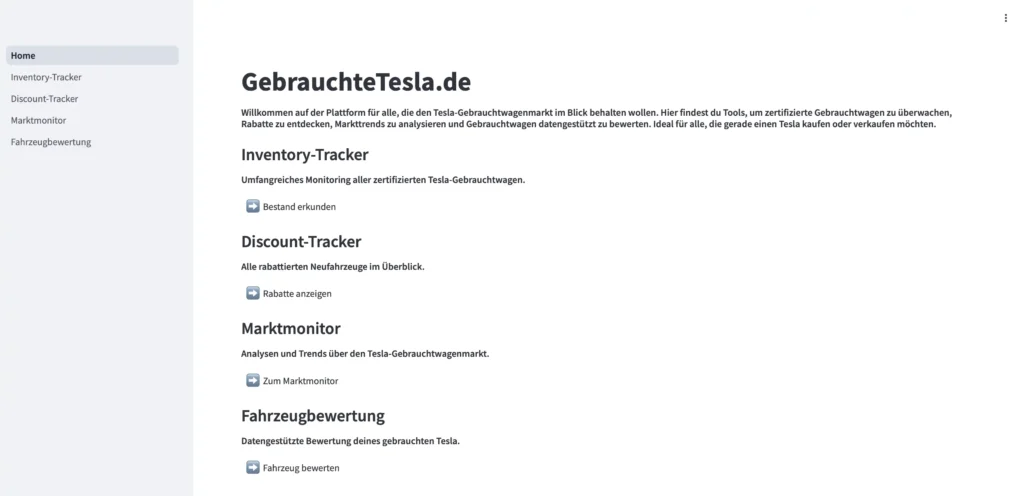 Home
Inventory-Tracker
Discount-Tracker
Marktmonitor
Fahrzeugbewertung

GebrauchteTesla.de

Willkommen auf der Plattform für alle, die den Tesla-Gebrauchtwagenmarkt im Blick behalten wollen. Hier findest du Tools, um zertifizierte Gebrauchtwagen zu überwachen, Rabatte zu entdecken, Markttrends zu analysieren und Gebrauchtwagen datengestützt zu bewerten. Ideal für alle, die gerade einen Tesla kaufen oder verkaufen möchten.

Inventory-Tracker

Umfangreiches Monitoring aller zertifizierten Tesla-Gebrauchtwagen.

➡️ Bestand erkunden

Discount-Tracker

Alle rabattierten Neufahrzeuge im Überblick.

➡️ Rabatte anzeigen

Marktmonitor

Analysen und Trends über den Tesla-Gebrauchtwagenmarkt.

➡️ Zum Marktmonitor

Fahrzeugbewertung

Datengestützte Bewertung deines gebrauchten Tesla.

➡️ Fahrzeug bewerten